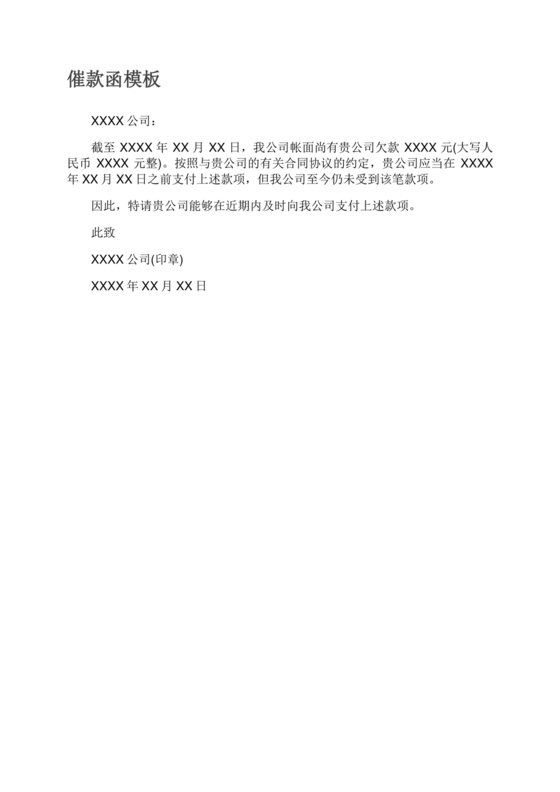 催款函模板

XXXX 公司：

截至 XXXX 年 XX 月 XX 日，我公司帐面尚有贵公司欠款 XXXX 元(大写人民币 XXXX 元整)。按照与贵公司的有关合同协议的约定，贵公司应当在 XXXX 年 XX 月 XX 日之前支付上述款项，但我公司至今仍未受到该笔款项。

因此，特请贵公司能够在近期内及时向我公司支付上述款项。

此致

XXXX 公司(印章)

XXXX 年 XX 月 XX 日